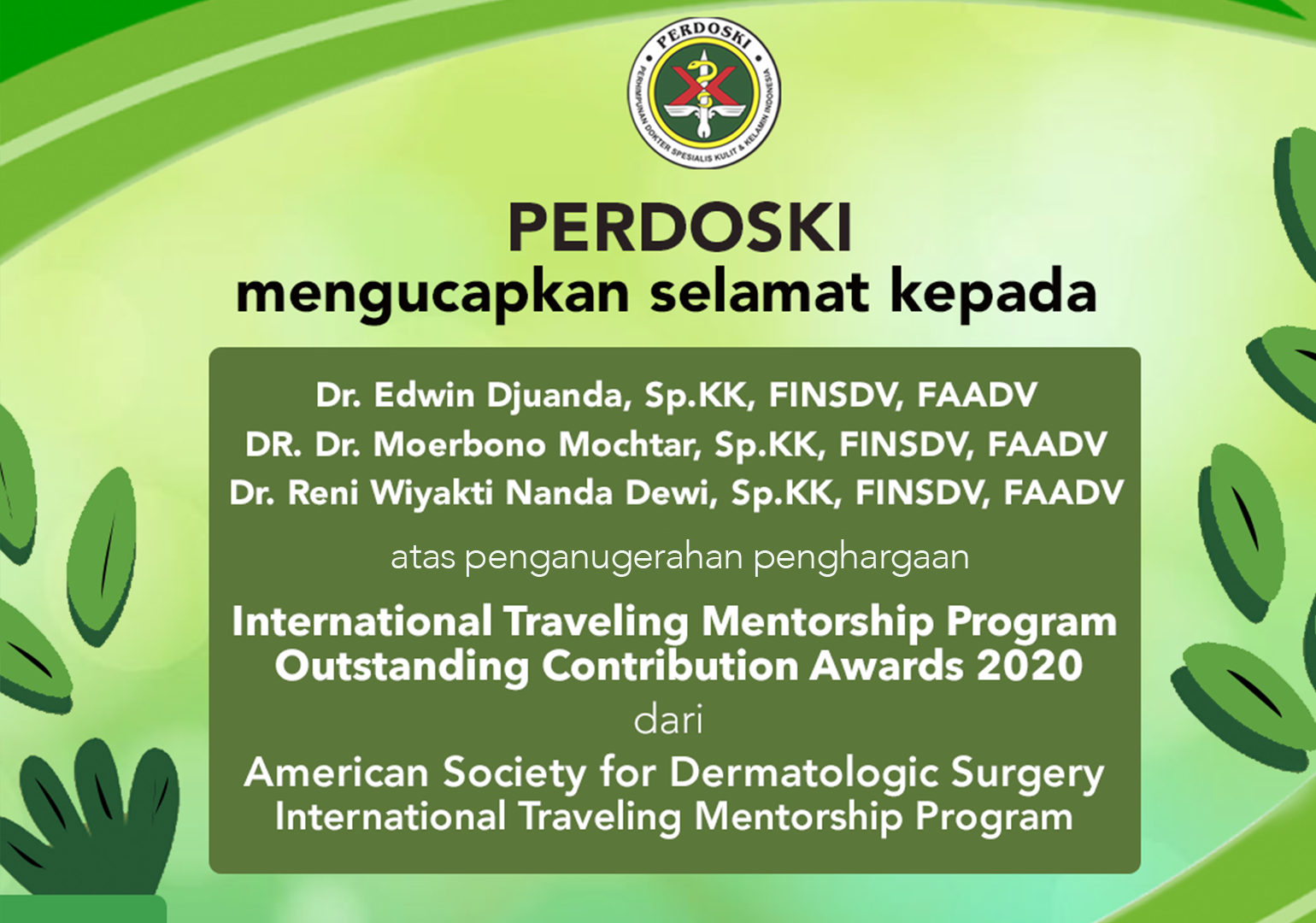 PERDOSKI
PERHIMPUNAN DOKTER SPESIALIS KULIT & KELAMIN INDONESIA

PERDOSKI
mengucapkan selamat kepada

Dr. Edwin Djuanda, Sp.KK, FINSDV, FAADV
DR. Dr. Moerbono Mochtar, Sp.KK, FINSDV, FAADV
Dr. Reni Wiyakti Nanda Dewi, Sp.KK, FINSDV, FAADV

atas penganugerahan penghargaan

International Traveling Mentorship Program
Outstanding Contribution Awards 2020
dari
American Society for Dermatologic Surgery
International Traveling Mentorship Program